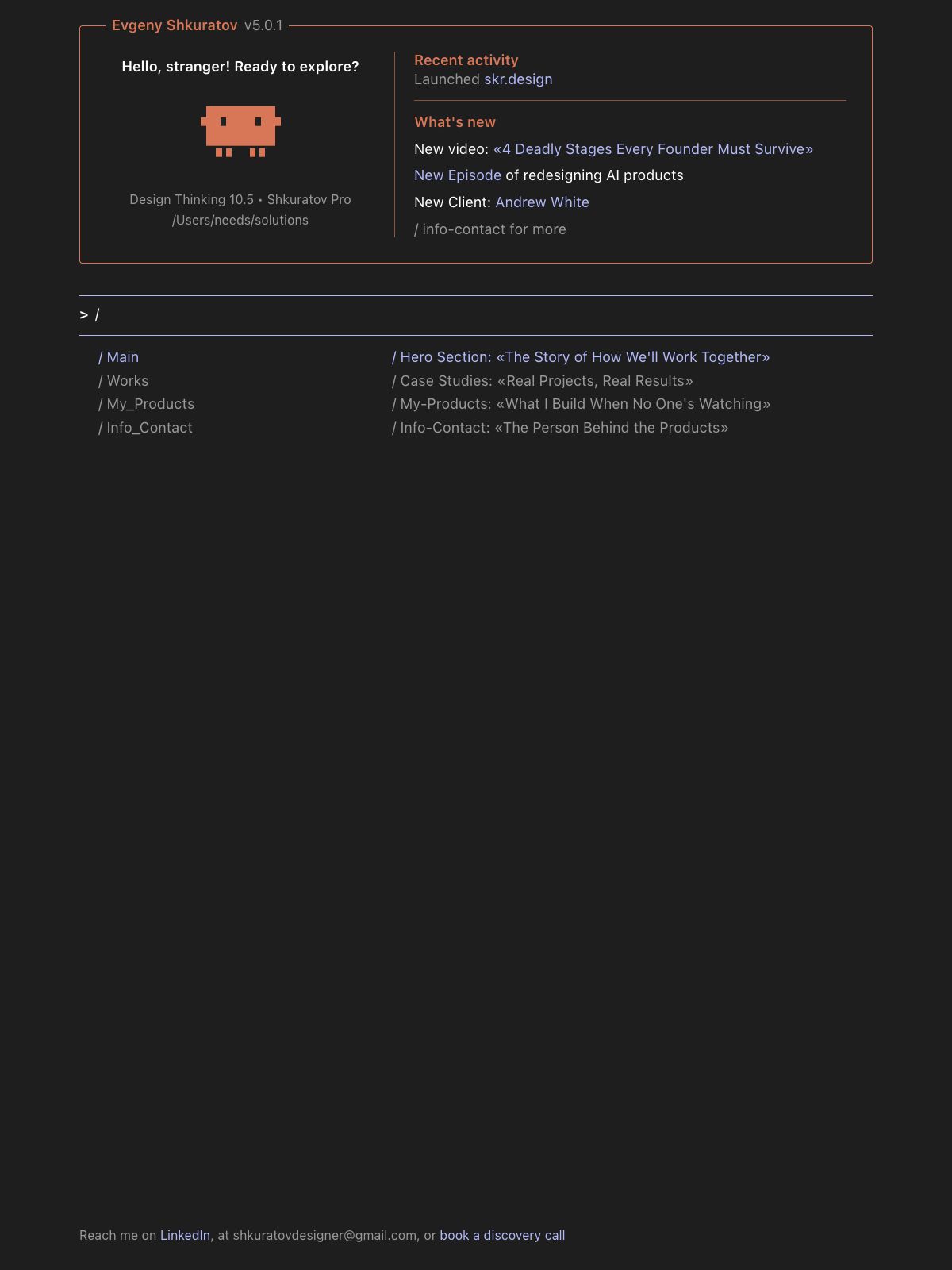 Evgeny Shkuratov v5.0.1

Hello, stranger! Ready to explore?

Design Thinking 10.5 • Shkuratov Pro
/Users/needs/solutions

Recent activity
Launched skr.design

What's new
New video: «4 Deadly Stages Every Founder Must Survive»
New Episode of redesigning AI products
New Client: Andrew White
/ info-contact for more

> /

/ Main
/ Works
/ My_Products
/ Info_Contact

/ Hero Section: «The Story of How We'll Work Together»
/ Case Studies: «Real Projects, Real Results»
/ My-Products: «What I Build When No One's Watching»
/ Info-Contact: «The Person Behind the Products»

Reach me on LinkedIn, at shkuratovdesigner@gmail.com, or book a discovery call